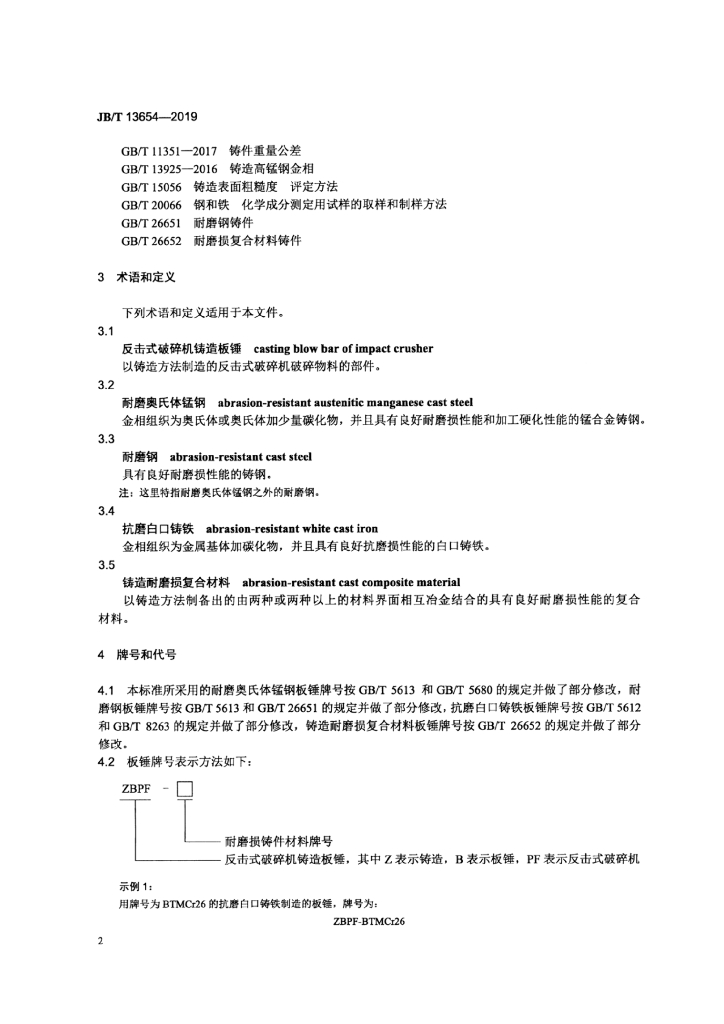 JB/T 13654—2019

GB/T 11351—2017 铸件重量公差
GB/T 13925—2016 铸造高锰钢金相
GB/T 15056 铸造表面粗糙度 评定方法
GB/T 20066 钢和铁 化学成分测定用试样的取样和制样方法
GB/T 26651 耐磨钢铸件
GB/T 26652 耐磨损复合材料铸件

3 术语和定义

下列术语和定义适用于本文件。

3.1
反击式破碎机铸造板锤 casting blow bar of impact crusher
以铸造方法制造的反击式破碎机破碎物料的部件。

3.2
耐磨奥氏体锰钢 abrasion-resistant austenitic manganese cast steel
金相组织为奥氏体或奥氏体加少量碳化物，并且具有良好耐磨损性能和加工硬化性能的锰合金铸钢。

3.3
耐磨钢 abrasion-resistant cast steel
具有良好耐磨损性能的铸钢。
注：这里特指耐磨奥氏体锰钢之外的耐磨钢。

3.4
抗磨白口铸铁 abrasion-resistant white cast iron
金相组织为金属基体加碳化物，并且具有良好抗磨损性能的白口铸铁。

3.5
铸造耐磨损复合材料 abrasion-resistant cast composite material
以铸造方法制备出的由两种或两种以上的材料界面相互冶金结合的具有良好耐磨损性能的复合材料。

4 牌号和代号

4.1 本标准所采用的耐磨奥氏体锰钢板锤牌号按 GB/T 5613 和 GB/T 5680 的规定并做了部分修改，耐磨钢板锤牌号按 GB/T 5613 和 GB/T 26651 的规定并做了部分修改，抗磨白口铸铁板锤牌号按 GB/T 5612 和 GB/T 8263 的规定并做了部分修改，铸造耐磨损复合材料板锤牌号按 GB/T 26652 的规定并做了部分修改。
4.2 板锤牌号表示方法如下：

ZBPF - □

耐磨损铸件材料牌号
反击式破碎机铸造板锤，其中 Z 表示铸造，B 表示板锤，PF 表示反击式破碎机

示例 1：
用牌号为 BTMCr26 的抗磨白口铸铁制造的板锤，牌号为：
ZBPF-BTMCr26

2